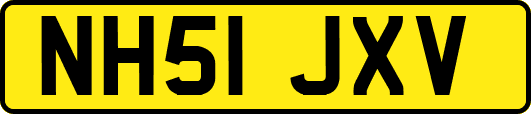 NH51 JXV